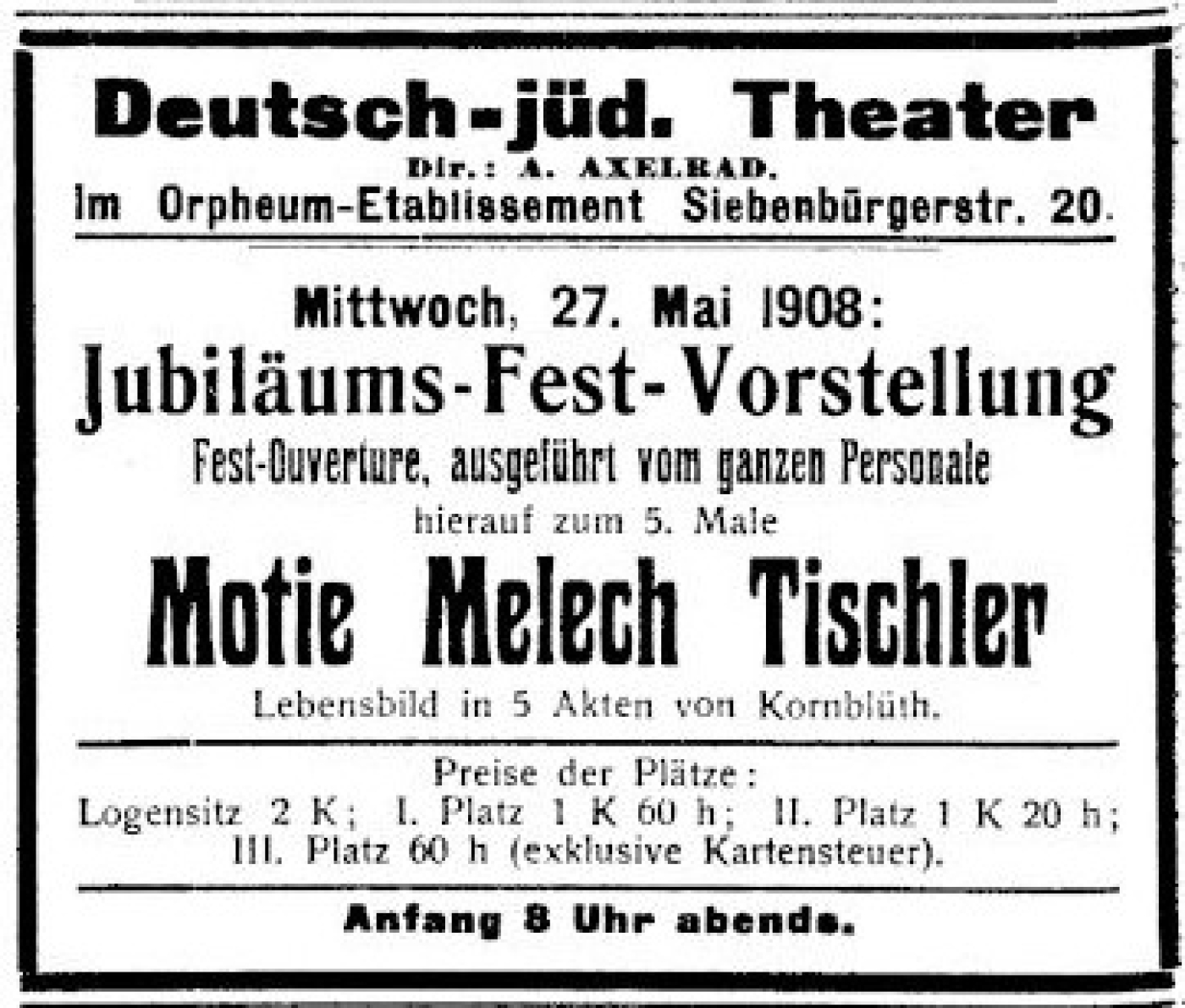 Deutsch-jüd. Theater
Dir.: A. AXELRAD.
Im Orpheum-Etablissement Siebenbürgerstr. 20.

Mittwoch, 27. Mai 1908:
Jubiläums-Fest-Vorstellung
Fest-Ouverture, ausgeführt vom ganzen Personale
hierauf zum 5. Male
Motie Melech Tischler
Lebensbild in 5 Akten von Kornblüth.

Preise der Plätze:
Logensitz 2 K; I. Platz 1 K 60 h; II. Platz 1 K 20 h; III. Platz 60 h (exklusive Kartensteuer).

Anfang 8 Uhr abends.